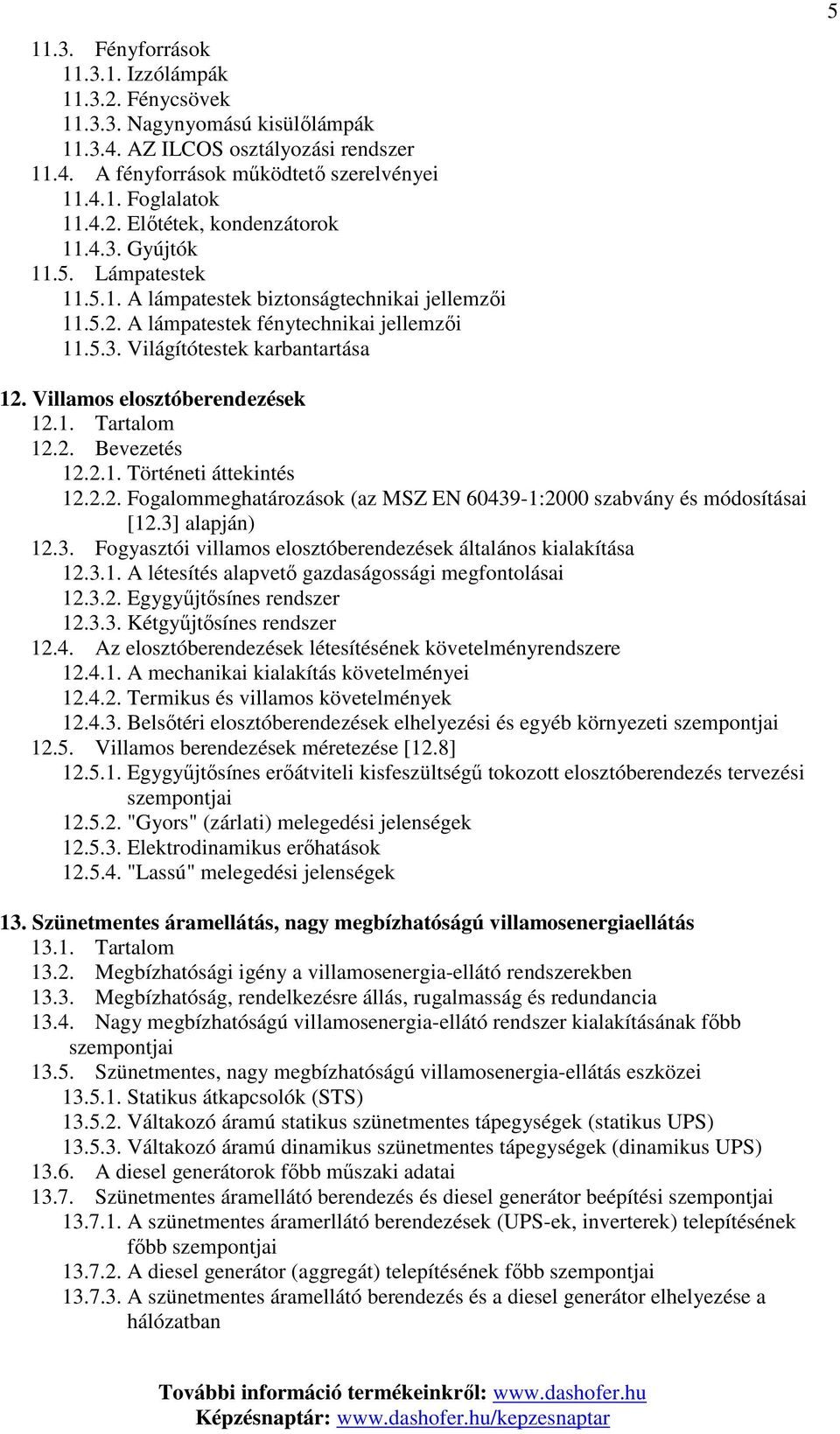 5

11.3. Fényforrások
11.3.1. Izzólámpák
11.3.2. Fénycsövek
11.3.3. Nagynyomású kisülőlámpák
11.3.4. AZ ILCOS osztályozási rendszer
11.4. A fényforrások működtető szerelvényei
11.4.1. Foglalatok
11.4.2. Előtétek, kondenzátorok
11.4.3. Gyújtók
11.5. Lámpatestek
11.5.1. A lámpatestek biztonságtechnikai jellemzői
11.5.2. A lámpatestek fénytechnikai jellemzői
11.5.3. Világítótestek karbantartása

12. Villamos elosztóberendezések
12.1. Tartalom
12.2. Bevezetés
12.2.1. Történeti áttekintés
12.2.2. Fogalommeghatározások (az MSZ EN 60439-1:2000 szabvány és módosításai [12.3] alapján)
12.3. Fogyasztói villamos elosztóberendezések általános kialakítása
12.3.1. A létesítés alapvető gazdaságossági megfontolásai
12.3.2. Egygyűjtősínes rendszer
12.3.3. Kétgyűjtősínes rendszer
12.4. Az elosztóberendezések létesítésének követelményrendszere
12.4.1. A mechanikai kialakítás követelményei
12.4.2. Termikus és villamos követelmények
12.4.3. Belsőtéri elosztóberendezések elhelyezési és egyéb környezeti szempontjai
12.5. Villamos berendezések méretezése [12.8]
12.5.1. Egygyűjtősínes erőátviteli kisfeszültségű tokozott elosztóberendezés tervezési szempontjai
12.5.2. "Gyors" (zárlati) melegedési jelenségek
12.5.3. Elektrodinamikus erőhatások
12.5.4. "Lassú" melegedési jelenségek

13. Szünetmentes áramellátás, nagy megbízhatóságú villamosenergiaellátás
13.1. Tartalom
13.2. Megbízhatósági igény a villamosenergia-ellátó rendszerekben
13.3. Megbízhatóság, rendelkezésre állás, rugalmasság és redundancia
13.4. Nagy megbízhatóságú villamosenergia-ellátó rendszer kialakításának főbb szempontjai
13.5. Szünetmentes, nagy megbízhatóságú villamosenergia-ellátás eszközei
13.5.1. Statikus átkapcsolók (STS)
13.5.2. Váltakozó áramú statikus szünetmentes tápegységek (statikus UPS)
13.5.3. Váltakozó áramú dinamikus szünetmentes tápegységek (dinamikus UPS)
13.6. A diesel generátorok főbb műszaki adatai
13.7. Szünetmentes áramellátó berendezés és diesel generátor beépítési szempontjai
13.7.1. A szünetmentes áramerllátó berendezések (UPS-ek, inverterek) telepítésének főbb szempontjai
13.7.2. A diesel generátor (aggregát) telepítésének főbb szempontjai
13.7.3. A szünetmentes áramellátó berendezés és a diesel generátor elhelyezése a hálózatban

További információ termékeinkről: www.dashofer.hu
Képzésnaptár: www.dashofer.hu/kepzesnaptar